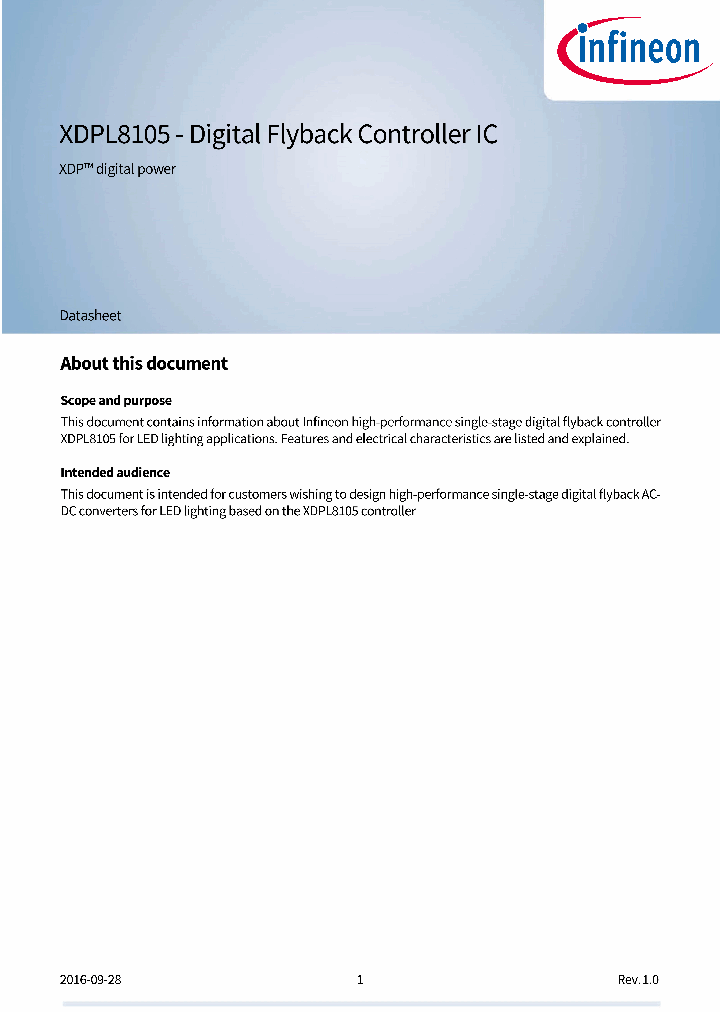 infineon

XDPL8105 - Digital Flyback Controller IC

XDP™ digital power

Datasheet

About this document

Scope and purpose

This document contains information about Infineon high-performance single-stage digital flyback controller XDPL8105 for LED lighting applications. Features and electrical characteristics are listed and explained.

Intended audience

This document is intended for customers wishing to design high-performance single-stage digital flyback AC-DC converters for LED lighting based on the XDPL8105 controller

2016-09-28 1 Rev. 1.0